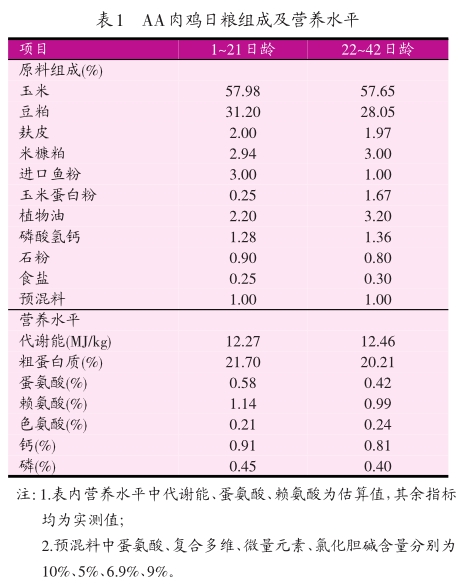 表1 AA肉鸡日粮组成及营养水平

| 项目 | 1~21日龄 | 22~42日龄 |
|---|---|---|
| 原料组成(%) | | |
| 玉米 | 57.98 | 57.65 |
| 豆粕 | 31.20 | 28.05 |
| 麸皮 | 2.00 | 1.97 |
| 米糠粕 | 2.94 | 3.00 |
| 进口鱼粉 | 3.00 | 1.00 |
| 玉米蛋白粉 | 0.25 | 1.67 |
| 植物油 | 2.20 | 3.20 |
| 磷酸氢钙 | 1.28 | 1.36 |
| 石粉 | 0.90 | 0.80 |
| 食盐 | 0.25 | 0.30 |
| 预混料 | 1.00 | 1.00 |
| 营养水平 | | |
| 代谢能(MJ/kg) | 12.27 | 12.46 |
| 粗蛋白质(%) | 21.70 | 20.21 |
| 蛋氨酸(%) | 0.58 | 0.42 |
| 赖氨酸(%) | 1.14 | 0.99 |
| 色氨酸(%) | 0.21 | 0.24 |
| 钙(%) | 0.91 | 0.81 |
| 磷(%) | 0.45 | 0.40 |

注:1.表内营养水平中代谢能、蛋氨酸、赖氨酸为估算值,其余指标均为实测值;

2.预混料中蛋氨酸、复合多维、微量元素、氯化胆碱含量分别为10%、5%、6.9%、9%。